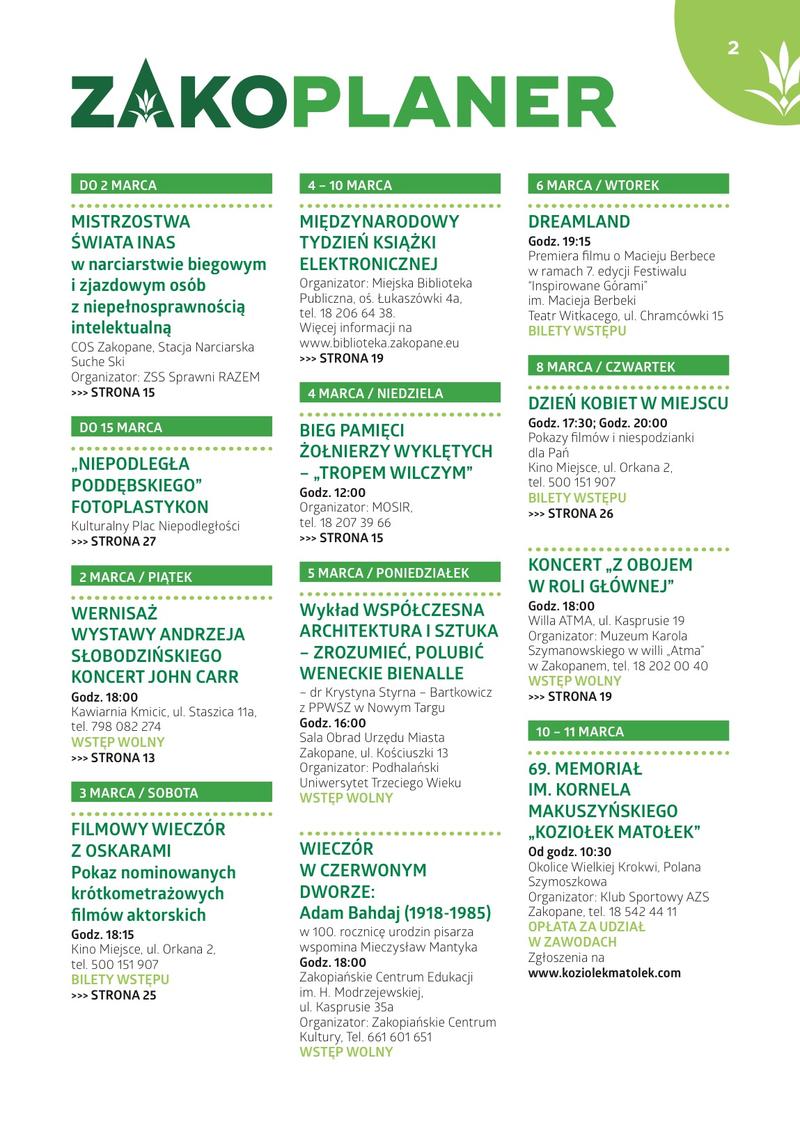 2

ZAKOPLANER

DO 2 MARCA

MISTRZOSTWA ŚWIATA INAS
w narciarstwie biegowym i zjazdowym osób z niepełnosprawnością intelektualną
COS Zakopane, Stacja Narciarska Suche Ski
Organizator: ZSS Sprawni RAZEM
>>> STRONA 15

DO 15 MARCA

„NIEPODLEGŁA PODDĘBSKIEGO" FOTOPLASTYKON
Kulturalny Plac Niepodległości
>>> STRONA 27

2 MARCA / PIĄTEK

WERNISAŻ WYSTAWY ANDRZEJA SŁOBODZIŃSKIEGO KONCERT JOHN CARR
Godz. 18:00
Kawiarnia Kmicic, ul. Staszica 11a, tel. 798 082 274
WSTĘP WOLNY
>>> STRONA 13

3 MARCA / SOBOTA

FILMOWY WIECZÓR Z OSKARAMI
Pokaz nominowanych krótkometrażowych filmów aktorskich
Godz. 18:15
Kino Miejsce, ul. Orkana 2, tel. 500 151 907
BILETY WSTĘPU
>>> STRONA 25

4 – 10 MARCA

MIĘDZYNARODOWY TYDZIEŃ KSIĄŻKI ELEKTRONICZNEJ
Organizator: Miejska Biblioteka Publiczna, oś. Łukaszówki 4a, tel. 18 206 64 38.
Więcej informacji na www.biblioteka.zakopane.eu
>>> STRONA 19

4 MARCA / NIEDZIELA

BIEG PAMIĘCI ŻOŁNIERZY WYKLĘTYCH – „TROPEM WILCZYM"
Godz. 12:00
Organizator: MOSIR, tel. 18 207 39 66
>>> STRONA 15

5 MARCA / PONIEDZIAŁEK

Wykład WSPÓŁCZESNA ARCHITEKTURA I SZTUKA – ZROZUMIEĆ, POLUBIĆ WENECKIE BIENALLE
– dr Krystyna Styrna – Bartkowicz z PPWSZ w Nowym Targu
Godz. 16:00
Sala Obrad Urzędu Miasta Zakopane, ul. Kościuszki 13
Organizator: Podhalański Uniwersytet Trzeciego Wieku
WSTĘP WOLNY

WIECZÓR W CZERWONYM DWORZE:
Adam Bahdaj (1918-1985)
w 100. rocznicę urodzin pisarza wspomina Mieczysław Mantyka
Godz. 18:00
Zakopiańskie Centrum Edukacji im. H. Modrzejewskiej, ul. Kasprusie 35a
Organizator: Zakopiańskie Centrum Kultury, Tel. 661 601 651
WSTĘP WOLNY

6 MARCA / WTOREK

DREAMLAND
Godz. 19:15
Premiera filmu o Macieju Berbece w ramach 7. edycji Festiwalu "Inspirowane Górami" im. Macieja Berbeki
Teatr Witkacego, ul. Chramcówki 15
BILETY WSTĘPU

8 MARCA / CZWARTEK

DZIEŃ KOBIET W MIEJSCU
Godz. 17:30; Godz. 20:00
Pokazy filmów i niespodzianki dla Pań
Kino Miejsce, ul. Orkana 2, tel. 500 151 907
BILETY WSTĘPU
>>> STRONA 26

KONCERT „Z OBOJEM W ROLI GŁÓWNEJ"
Godz. 18:00
Willa ATMA, ul. Kasprusie 19
Organizator: Muzeum Karola Szymanowskiego w willi „Atma" w Zakopanem, tel. 18 202 00 40
WSTĘP WOLNY
>>> STRONA 19

10 – 11 MARCA

69. MEMORIAŁ IM. KORNELA MAKUSZYŃSKIEGO „KOZIOŁEK MATOŁEK"
Od godz. 10:30
Okolice Wielkiej Krokwi, Polana Szymoszkowa
Organizator: Klub Sportowy AZS Zakopane, tel. 18 542 44 11
OPŁATA ZA UDZIAŁ W ZAWODACH
Zgłoszenia na www.koziolekmatolek.com